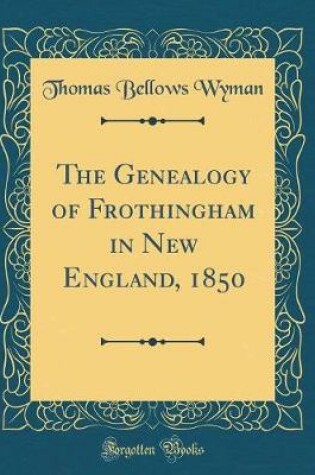 Thomas Bellows Wyman

The Genealogy of Frothingham in New England, 1850

Forgotten Books